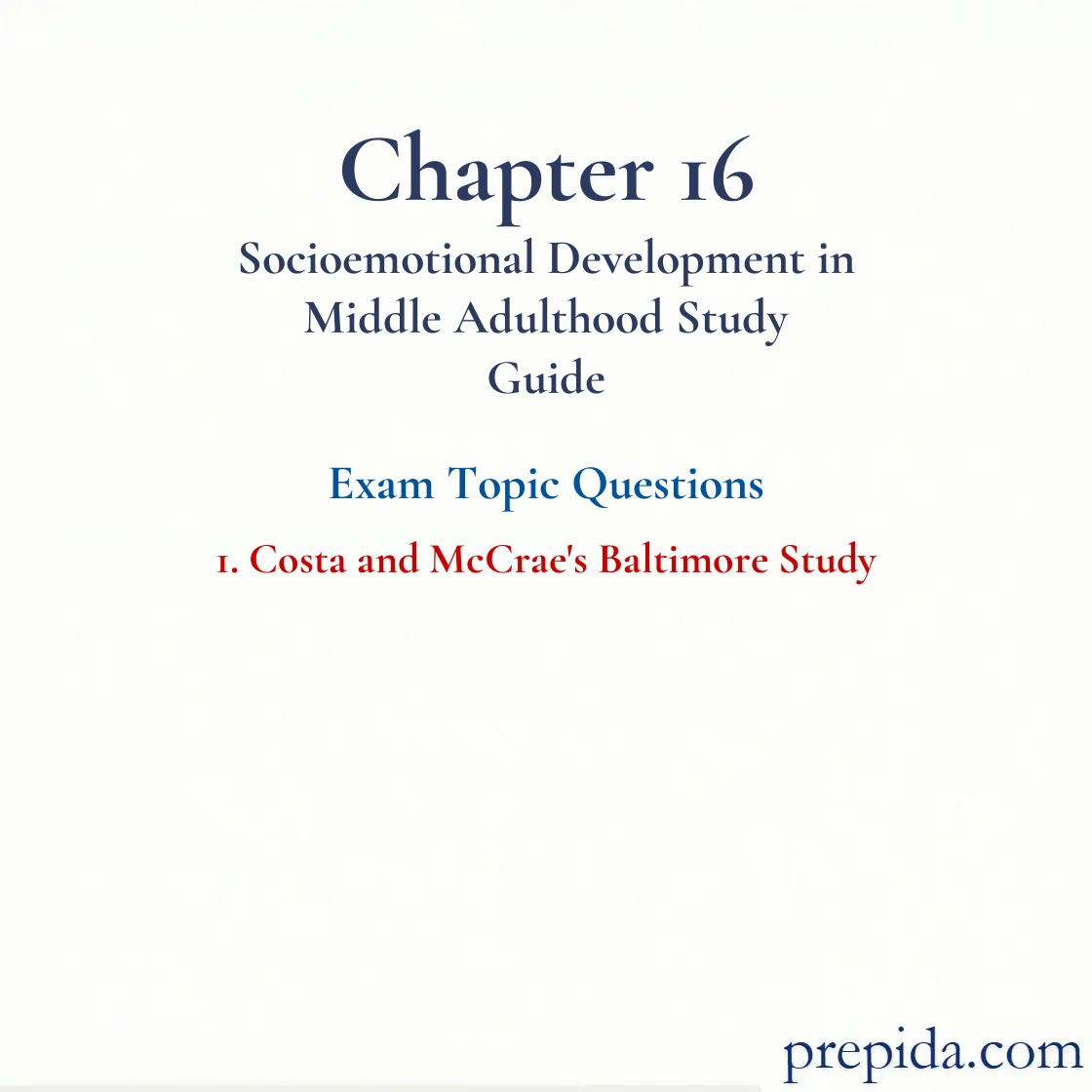 Chapter 16
Socioemotional Development in Middle Adulthood Study Guide

Exam Topic Questions

1. Costa and McCrae's Baltimore Study

prepida.com